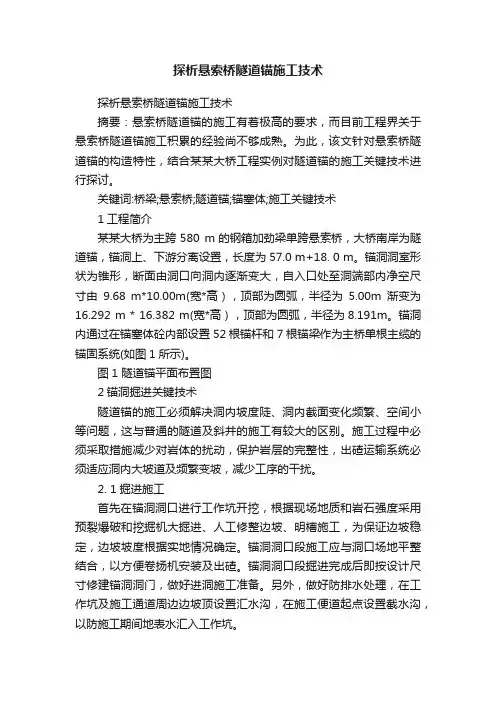 探析悬索桥隧道锚施工技术

探析悬索桥隧道锚施工技术

摘要：悬索桥隧道锚的施工有着极高的要求，而目前工程界关于悬索桥隧道锚施工积累的经验尚不够成熟。为此，该文针对悬索桥隧道锚的构造特性，结合某某大桥工程实例对隧道锚的施工关键技术进行探讨。

关键词:桥梁;悬索桥;隧道锚;锚塞体;施工关键技术

1 工程简介

某某大桥为主跨 580 m 的钢箱加劲梁单跨悬索桥，大桥南岸为隧道锚，锚洞上、下游分离设置，长度为 57.0 m+18. 0 m。锚洞洞室形状为锥形，断面由洞口向洞内逐渐变大，自入口处至洞端部内净空尺寸由 9.68 m*10.00m(宽*高），顶部为圆弧，半径为 5.00m 渐变为 16.292 m * 16.382 m(宽*高），顶部为圆弧，半径为 8.191m。锚洞内通过在锚塞体砼内部设置 52 根锚杆和 7 根锚梁作为主桥单根主缆的锚固系统(如图 1 所示)。

图 1 隧道锚平面布置图

2 锚洞掘进关键技术

隧道锚的施工必须解决洞内坡度陡、洞内截面变化频繁、空间小等问题，这与普通的隧道及斜井的施工有较大的区别。施工过程中必须采取措施减少对岩体的扰动，保护岩层的完整性，出碴运输系统必须适应洞内大坡道及频繁变坡，减少工序的干扰。

2. 1 掘进施工

首先在锚洞洞口进行工作坑开挖，根据现场地质和岩石强度采用预裂爆破和挖掘机大掘进、人工修整边坡、明槽施工，为保证边坡稳定，边坡坡度根据实地情况确定。锚洞洞口段施工应与洞口场地平整结合，以方便卷扬机安装及出碴。锚洞洞口段掘进完成后即按设计尺寸修建锚洞洞门，做好进洞施工准备。另外，做好防排水处理，在工作坑及施工通道周边边坡顶设置汇水沟，在施工便道起点设置截水沟，以防施工期间地表水汇入工作坑。